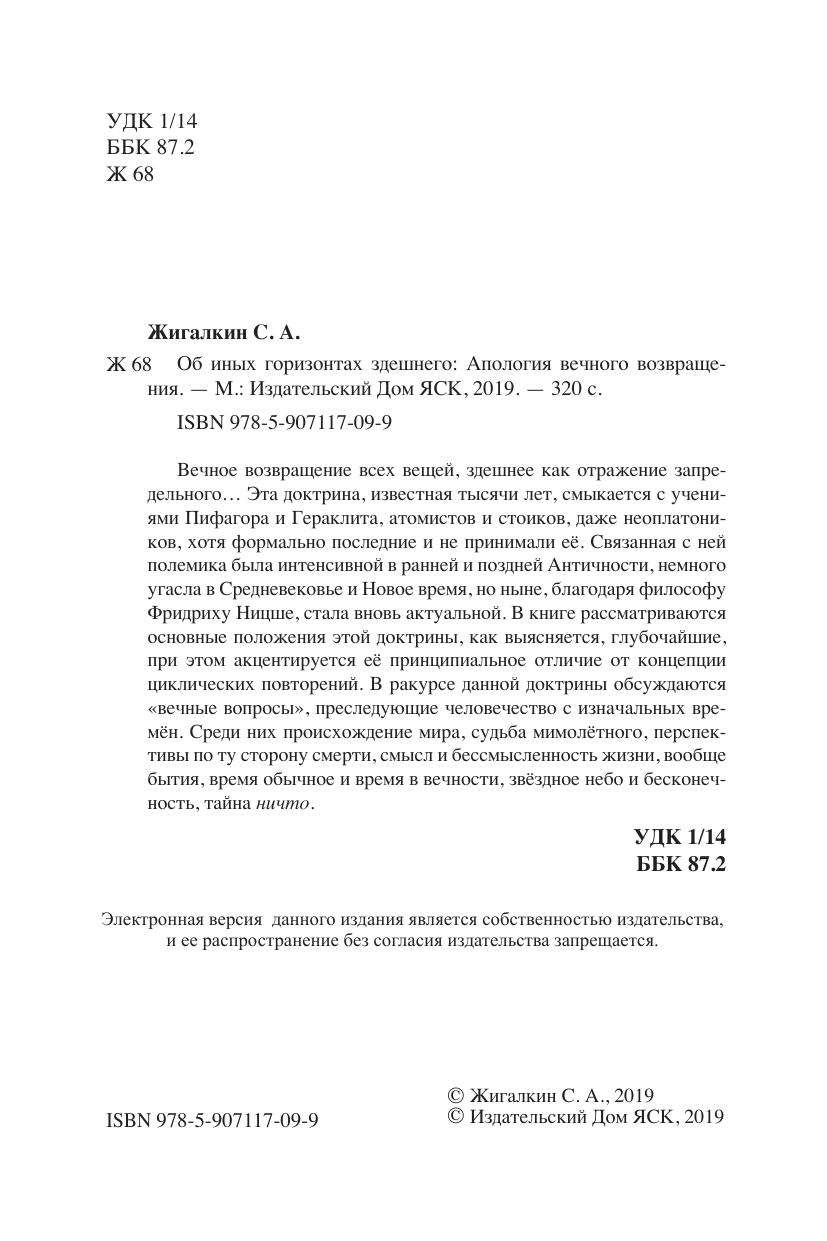 УДК 1/14
ББК 87.2
Ж 68

Жигалкин С. А.

Ж 68 Об иных горизонтах здешнего: Апология вечного возвращения. — М.: Издательский Дом ЯСК, 2019. — 320 с.

ISBN 978-5-907117-09-9

Вечное возвращение всех вещей, здешнее как отражение запредельного… Эта доктрина, известная тысячи лет, смыкается с учениями Пифагора и Гераклита, атомистов и стоиков, даже неоплатоников, хотя формально последние и не принимали её. Связанная с ней полемика была интенсивной в ранней и поздней Античности, немного угасла в Средневековье и Новое время, но ныне, благодаря философу Фридриху Ницше, стала вновь актуальной. В книге рассматриваются основные положения этой доктрины, как выясняется, глубочайшие, при этом акцентируется её принципиальное отличие от концепции циклических повторений. В ракурсе данной доктрины обсуждаются «вечные вопросы», преследующие человечество с изначальных времён. Среди них происхождение мира, судьба мимолётного, перспективы по ту сторону смерти, смысл и бессмысленность жизни, вообще бытия, время обычное и время в вечности, звёздное небо и бесконечность, тайна ничто.

УДК 1/14
ББК 87.2

Электронная версия данного издания является собственностью издательства, и ее распространение без согласия издательства запрещается.

ISBN 978-5-907117-09-9

© Жигалкин С. А., 2019
© Издательский Дом ЯСК, 2019